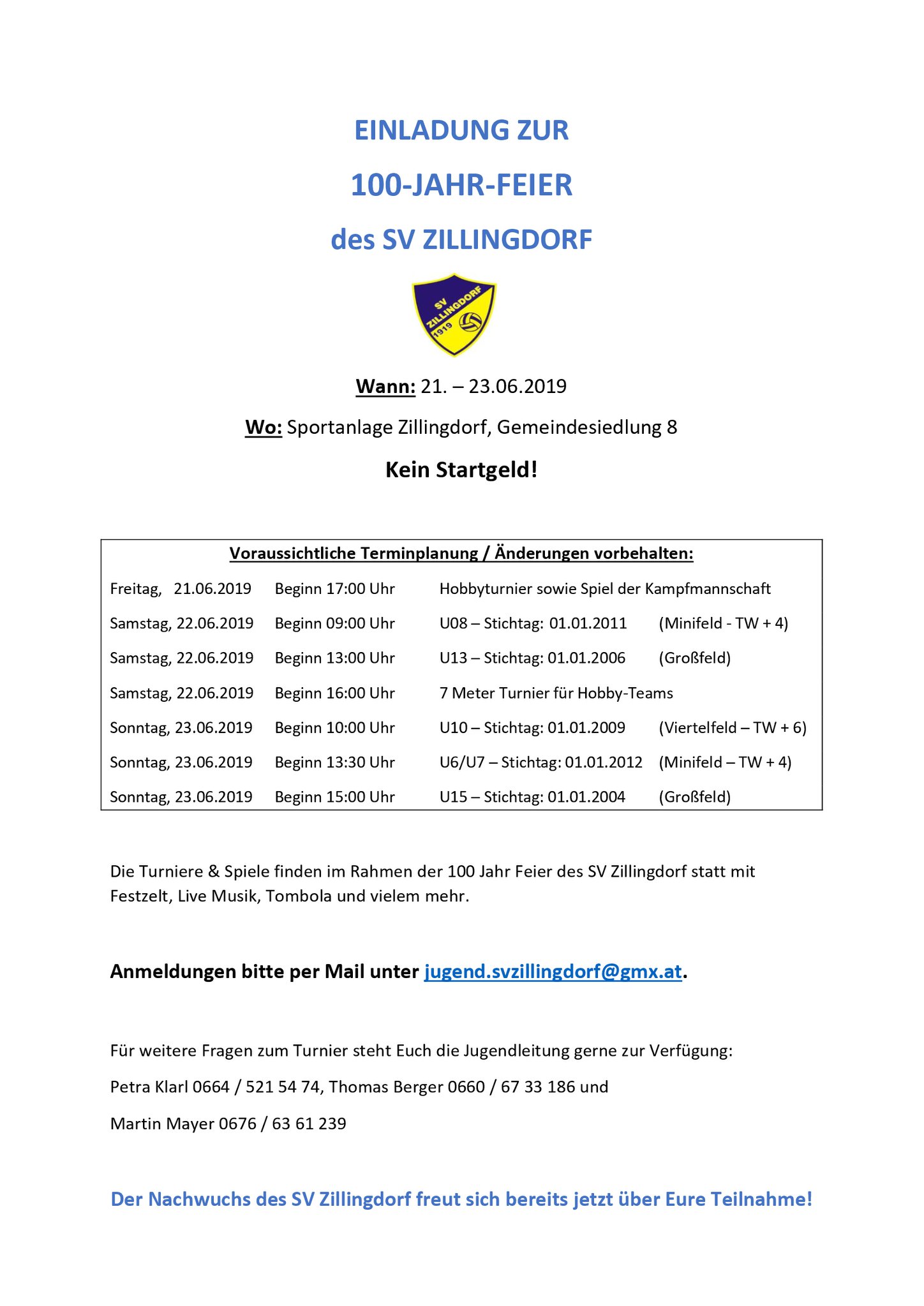 EINLADUNG ZUR

100-JAHR-FEIER

des SV ZILLINGDORF

SV ZILLINGDORF 1919

Wann: 21. – 23.06.2019

Wo: Sportanlage Zillingdorf, Gemeindesiedlung 8

Kein Startgeld!

Voraussichtliche Terminplanung / Änderungen vorbehalten:

| | | | |
|---|---|---|---|
| Freitag, 21.06.2019 | Beginn 17:00 Uhr | Hobbyturnier sowie Spiel der Kampfmannschaft | |
| Samstag, 22.06.2019 | Beginn 09:00 Uhr | U08 – Stichtag: 01.01.2011 | (Minifeld - TW + 4) |
| Samstag, 22.06.2019 | Beginn 13:00 Uhr | U13 – Stichtag: 01.01.2006 | (Großfeld) |
| Samstag, 22.06.2019 | Beginn 16:00 Uhr | 7 Meter Turnier für Hobby-Teams | |
| Sonntag, 23.06.2019 | Beginn 10:00 Uhr | U10 – Stichtag: 01.01.2009 | (Viertelfeld – TW + 6) |
| Sonntag, 23.06.2019 | Beginn 13:30 Uhr | U6/U7 – Stichtag: 01.01.2012 | (Minifeld – TW + 4) |
| Sonntag, 23.06.2019 | Beginn 15:00 Uhr | U15 – Stichtag: 01.01.2004 | (Großfeld) |

Die Turniere & Spiele finden im Rahmen der 100 Jahr Feier des SV Zillingdorf statt mit Festzelt, Live Musik, Tombola und vielem mehr.

Anmeldungen bitte per Mail unter jugend.svzillingdorf@gmx.at.

Für weitere Fragen zum Turnier steht Euch die Jugendleitung gerne zur Verfügung:

Petra Klarl 0664 / 521 54 74, Thomas Berger 0660 / 67 33 186 und

Martin Mayer 0676 / 63 61 239

Der Nachwuchs des SV Zillingdorf freut sich bereits jetzt über Eure Teilnahme!